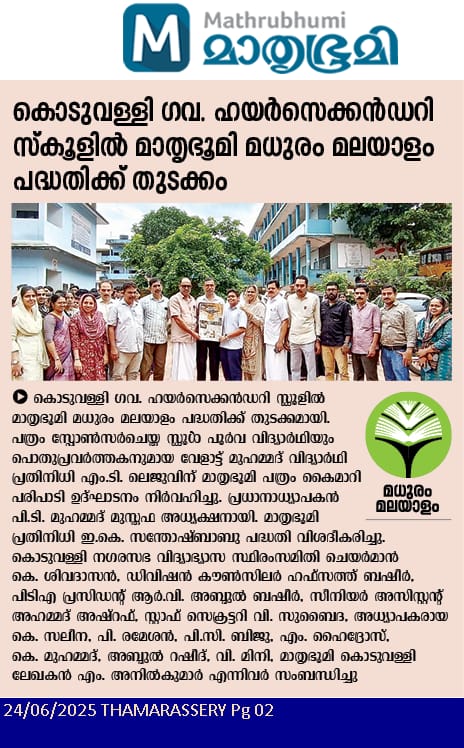 Mathrubhumi
മാതൃഭൂമി

കൊടുവള്ളി ഗവ. ഹയർസെക്കൻഡറി സ്കൂളിൽ മാതൃഭൂമി മധുരം മലയാളം പദ്ധതിക്ക് തുടക്കം

കൊടുവള്ളി ഗവ. ഹയർസെക്കൻഡറി സ്കൂളിൽ മാതൃഭൂമി മധുരം മലയാളം പദ്ധതിക്ക് തുടക്കമായി. പത്രം സ്പോൺസർചെയ്ത സ്കൂൾ പൂർവ വിദ്യാർഥിയും പൊതുപ്രവർത്തകനുമായ വേളാട്ട് മുഹമ്മദ് വിദ്യാർഥി പ്രതിനിധി എം.ടി. ലെജുവിന് മാതൃഭൂമി പത്രം കൈമാറി പരിപാടി ഉദ്ഘാടനം നിർവഹിച്ചു. പ്രധാനാധ്യാപകൻ പി.ടി. മുഹമ്മദ് മുസ്തഫ അധ്യക്ഷനായി. മാതൃഭൂമി പ്രതിനിധി ഇ.കെ. സന്തോഷ്ബാബു പദ്ധതി വിശദീകരിച്ചു. കൊടുവള്ളി നഗരസഭ വിദ്യാഭ്യാസ സ്ഥിരംസമിതി ചെയർമാൻ കെ. ശിവദാസൻ, ഡിവിഷൻ കൗൺസിലർ ഹഫ്സത്ത് ബഷീർ, പിടിഎ പ്രസിഡന്റ് ആർ.വി. അബ്ദുൽ ബഷീർ, സീനിയർ അസിസ്റ്റന്റ് അഹമ്മദ് അഷ്റഫ്, സ്റ്റാഫ് സെക്രട്ടറി വി. സുബൈദ, അധ്യാപകരായ കെ. സലീന, പി. രമേശൻ, പി.സി. ബിജു, എം. ഹൈദ്രോസ്, കെ. മുഹമ്മദ്, അബ്ദുൽ റഷീദ്, വി. മിനി, മാതൃഭൂമി കൊടുവള്ളി ലേഖകൻ എം. അനിൽകുമാർ എന്നിവർ സംബന്ധിച്ചു

മധുരം
മലയാളം

24/06/2025 THAMARASSERY Pg 02